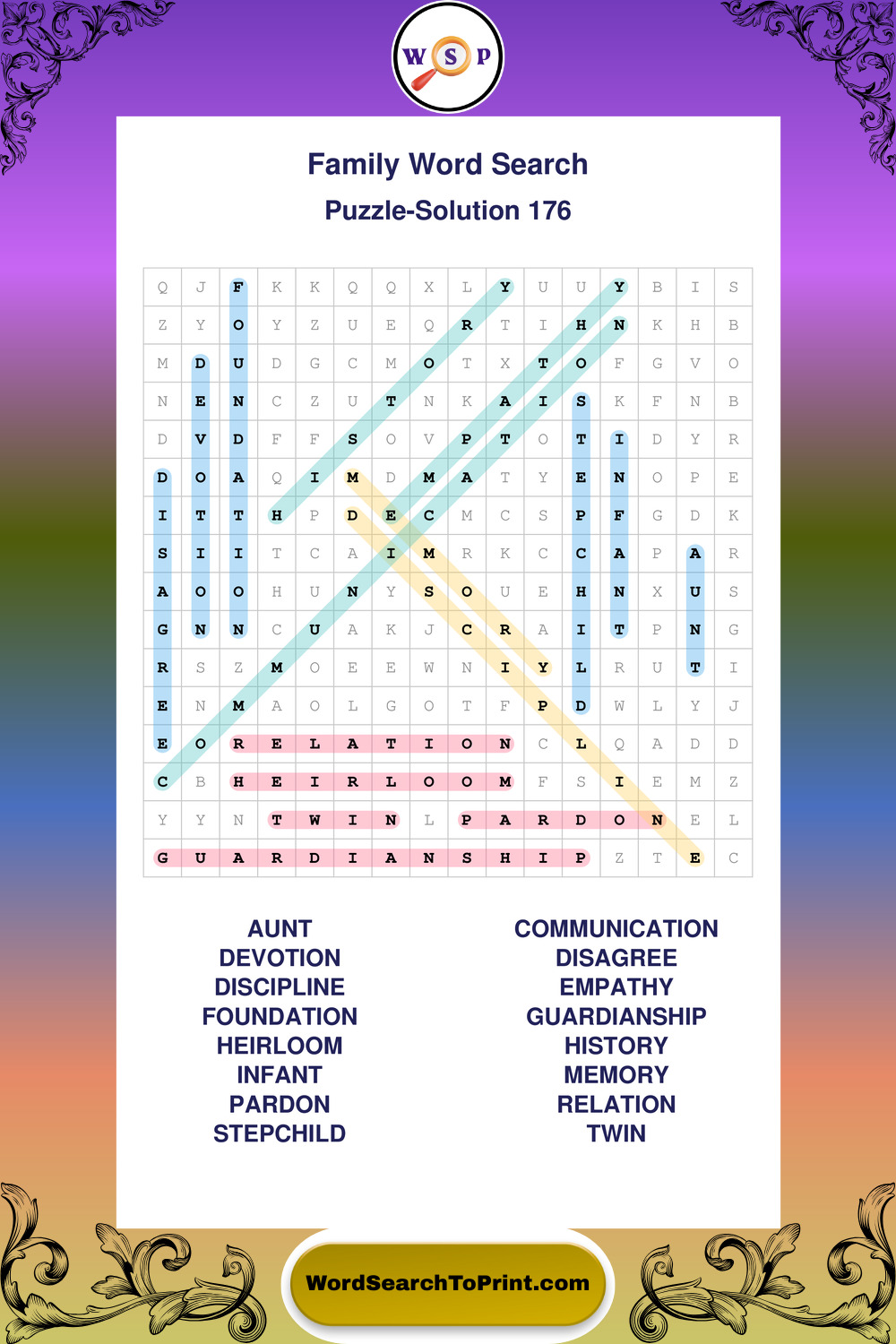 W S P

Family Word Search
Puzzle-Solution 176

| Q | J | F | K | K | Q | Q | X | L | Y | U | U | Y | B | I | S |
|---|---|---|---|---|---|---|---|---|---|---|---|---|---|---|---|
| Z | Y | O | Y | Z | U | E | Q | R | T | I | H | N | K | H | B |
| M | D | U | D | G | C | M | O | T | X | T | O | F | G | V | O |
| N | E | N | C | Z | U | T | N | K | A | I | S | K | F | N | B |
| D | V | D | F | F | S | O | V | P | T | O | T | I | D | Y | R |
| D | O | A | Q | I | M | D | M | A | T | Y | E | N | O | P | E |
| I | T | T | H | P | D | E | C | M | C | S | P | F | G | D | K |
| S | I | I | T | C | A | I | M | R | K | C | C | A | P | A | R |
| A | O | O | H | U | N | Y | S | O | U | E | H | N | X | U | S |
| G | N | N | C | U | A | K | J | C | R | A | I | T | P | N | G |
| R | S | Z | M | O | E | E | W | N | I | Y | L | R | U | T | I |
| E | N | M | A | O | L | G | O | T | F | P | D | W | L | Y | J |
| E | O | R | E | L | A | T | I | O | N | C | L | Q | A | D | D |
| C | B | H | E | I | R | L | O | O | M | F | S | I | E | M | Z |
| Y | Y | N | T | W | I | N | L | P | A | R | D | O | N | E | L |
| G | U | A | R | D | I | A | N | S | H | I | P | Z | T | E | C |

AUNT
DEVOTION
DISCIPLINE
FOUNDATION
HEIRLOOM
INFANT
PARDON
STEPCHILD

COMMUNICATION
DISAGREE
EMPATHY
GUARDIANSHIP
HISTORY
MEMORY
RELATION
TWIN

WordSearchToPrint.com